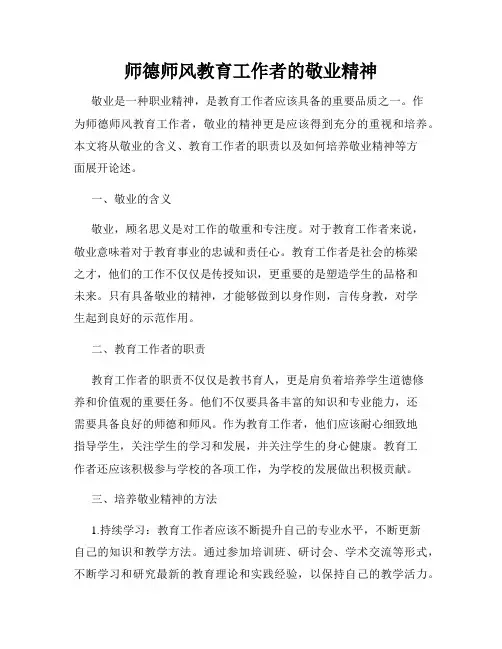 师德师风教育工作者的敬业精神

敬业是一种职业精神，是教育工作者应该具备的重要品质之一。作为师德师风教育工作者，敬业的精神更是应该得到充分的重视和培养。本文将从敬业的含义、教育工作者的职责以及如何培养敬业精神等方面展开论述。

一、敬业的含义

敬业，顾名思义是对工作的敬重和专注度。对于教育工作者来说，敬业意味着对于教育事业的忠诚和责任心。教育工作者是社会的栋梁之才，他们的工作不仅仅是传授知识，更重要的是塑造学生的品格和未来。只有具备敬业的精神，才能够做到以身作则，言传身教，对学生起到良好的示范作用。

二、教育工作者的职责

教育工作者的职责不仅仅是教书育人，更是肩负着培养学生道德修养和价值观的重要任务。他们不仅要具备丰富的知识和专业能力，还需要具备良好的师德和师风。作为教育工作者，他们应该耐心细致地指导学生，关注学生的学习和发展，并关注学生的身心健康。教育工作者还应该积极参与学校的各项工作，为学校的发展做出积极贡献。

三、培养敬业精神的方法

1.持续学习：教育工作者应该不断提升自己的专业水平，不断更新自己的知识和教学方法。通过参加培训班、研讨会、学术交流等形式，不断学习和研究最新的教育理论和实践经验，以保持自己的教学活力。